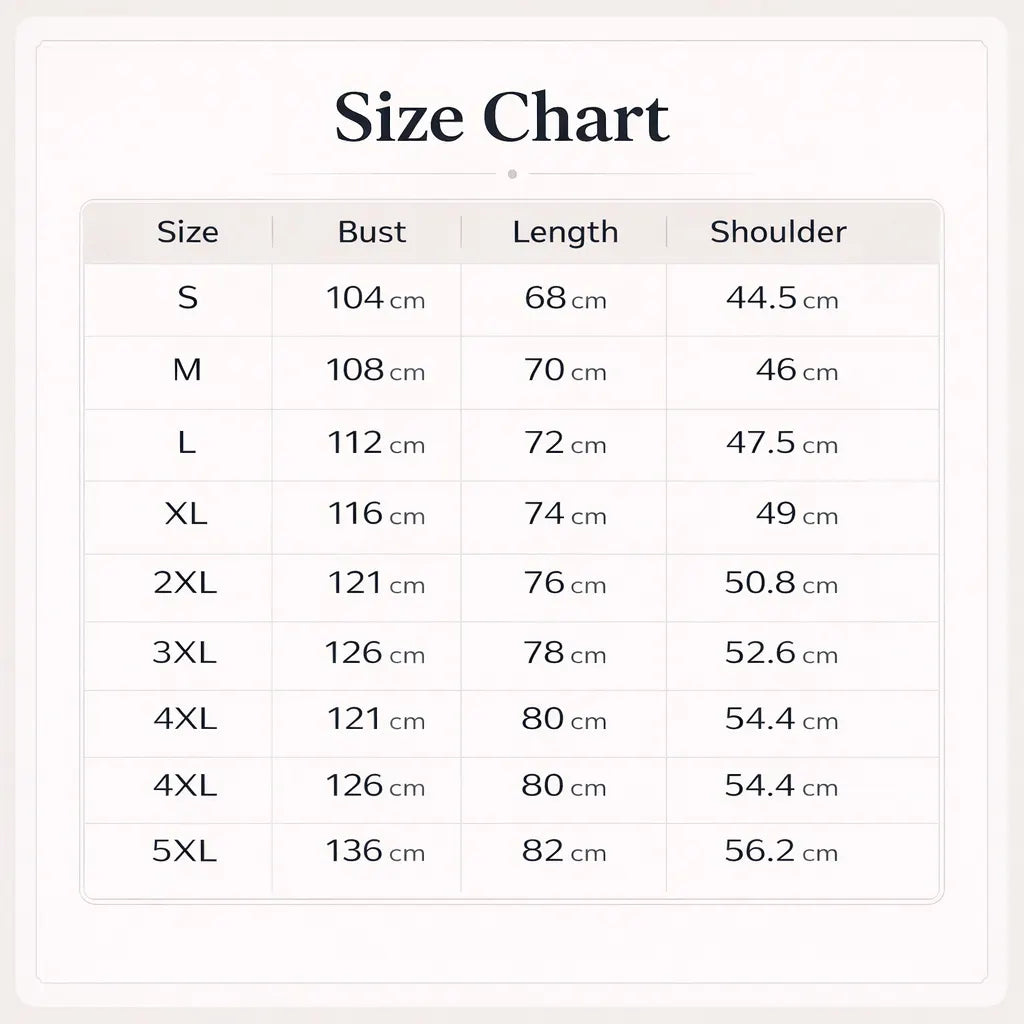 Size Chart

| Size | Bust | Length | Shoulder |
|---|---|---|---|
| S | 104 cm | 68 cm | 44.5 cm |
| M | 108 cm | 70 cm | 46 cm |
| L | 112 cm | 72 cm | 47.5 cm |
| XL | 116 cm | 74 cm | 49 cm |
| 2XL | 121 cm | 76 cm | 50.8 cm |
| 3XL | 126 cm | 78 cm | 52.6 cm |
| 4XL | 121 cm | 80 cm | 54.4 cm |
| 4XL | 126 cm | 80 cm | 54.4 cm |
| 5XL | 136 cm | 82 cm | 56.2 cm |